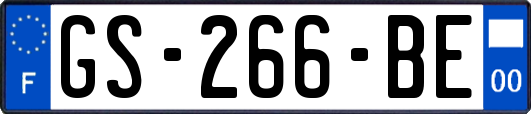 F

GS-266-BE

00